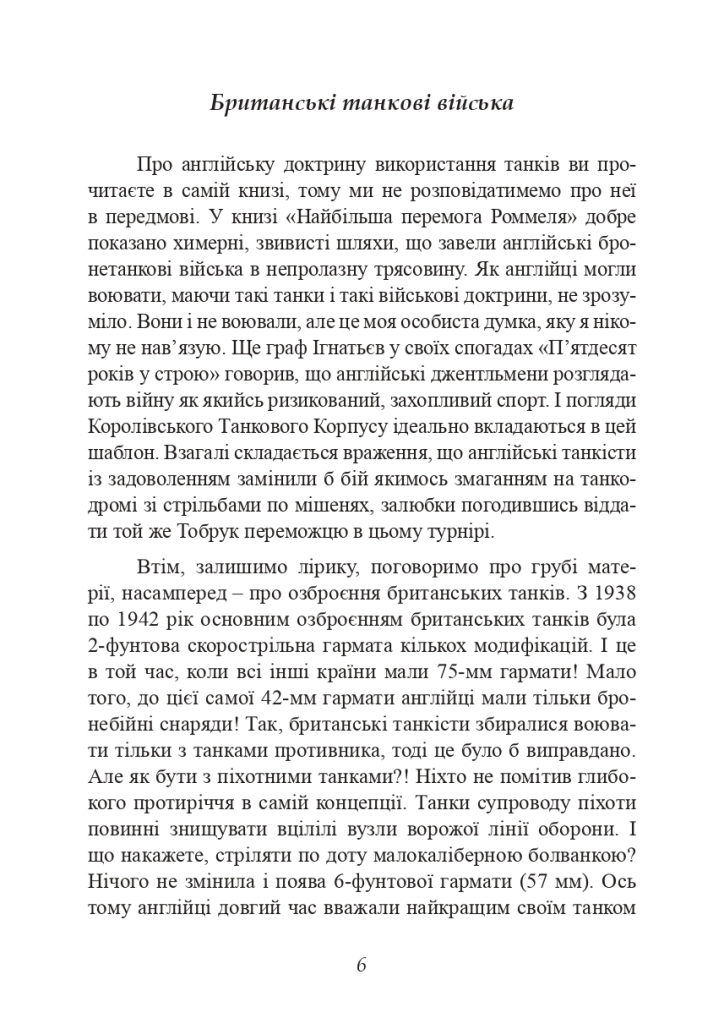 Британські танкові війська

Про англійську доктрину використання танків ви прочитаєте в самій книзі, тому ми не розповідатимемо про неї в передмові. У книзі «Найбільша перемога Роммеля» добре показано химерні, звивисті шляхи, що завели англійські бронетанкові війська в непролазну трясовину. Як англійці могли воювати, маючи такі танки і такі військові доктрини, не зрозуміло. Вони і не воювали, але це моя особиста думка, яку я нікому не нав'язую. Ще граф Ігнатьєв у своїх спогадах «П'ятдесят років у строю» говорив, що англійські джентльмени розглядають війну як якийсь ризикований, захопливий спорт. І погляди Королівського Танкового Корпусу ідеально вкладаються в цей шаблон. Взагалі складається враження, що англійські танкісти із задоволенням замінили б бій якимось змаганням на танкодромі зі стрільбами по мішенях, залюбки погодившись віддати той же Тобрук переможцю в цьому турнірі.

Втім, залишимо лірику, поговоримо про грубі матерії, насамперед – про озброєння британських танків. З 1938 по 1942 рік основним озброєнням британських танків була 2-фунтова скорострільна гармата кількох модифікацій. І це в той час, коли всі інші країни мали 75-мм гармати! Мало того, до цієї самої 42-мм гармати англійці мали тільки бронебійні снаряди! Так, британські танкісти збиралися воювати тільки з танками противника, тоді це було б виправдано. Але як бути з піхотними танками?! Ніхто не помітив глибокого протиріччя в самій концепції. Танки супроводу піхоти повинні знищувати вцілілі вузли ворожої лінії оборони. І що накажете, стріляти по доту малокаліберною болванкою? Нічого не змінила і поява 6-фунтової гармати (57 мм). Ось тому англійці довгий час вважали найкращим своїм танком

6